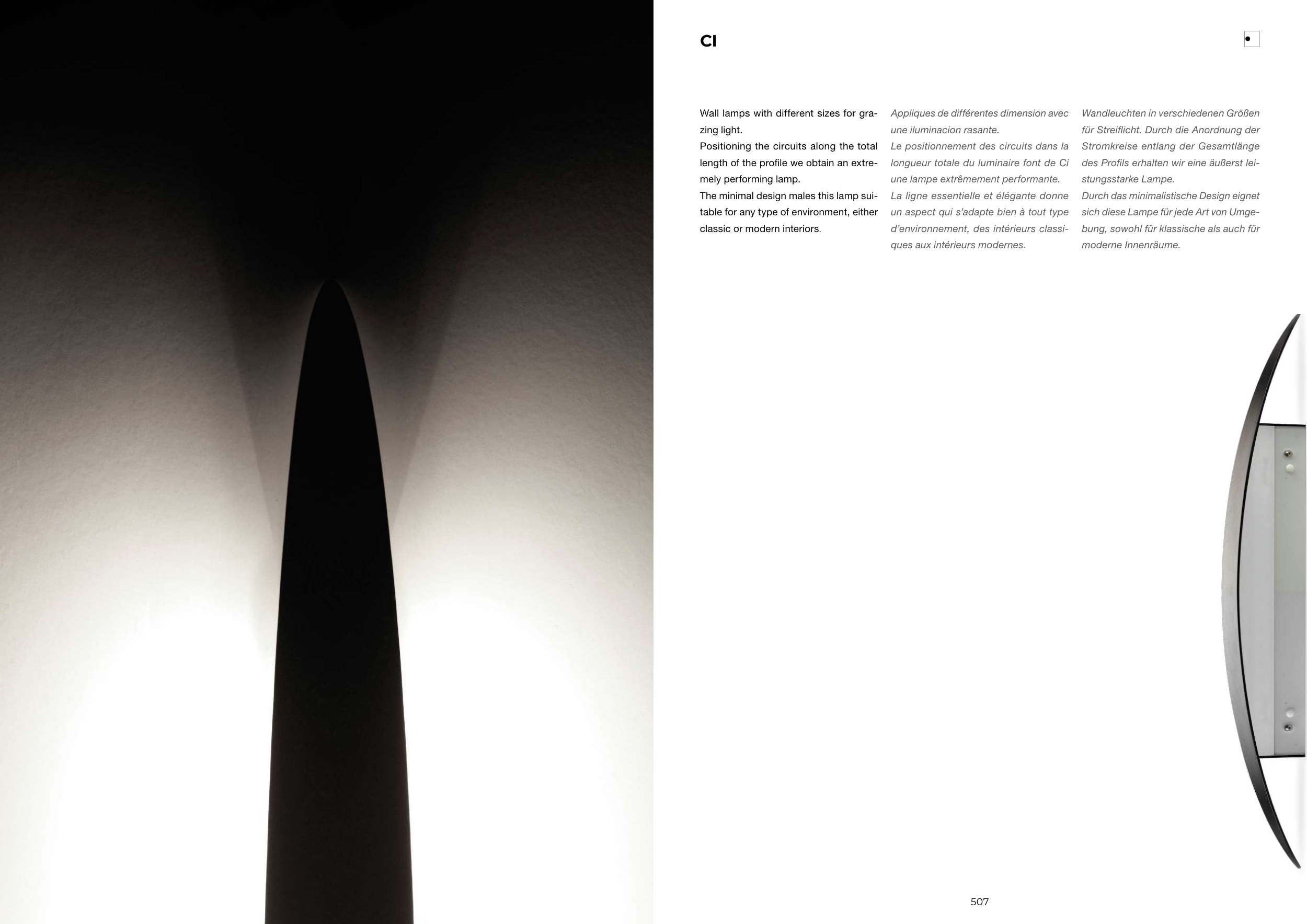 CI

Wall lamps with different sizes for grazing light.
Positioning the circuits along the total length of the profile we obtain an extremely performing lamp.
The minimal design males this lamp suitable for any type of environment, either classic or modern interiors.

Appliques de différentes dimension avec une iluminacion rasante.
Le positionnement des circuits dans la longueur totale du luminaire font de Ci une lampe extrêmement performante.
La ligne essentielle et élégante donne un aspect qui s'adapte bien à tout type d'environnement, des intérieurs classiques aux intérieurs modernes.

Wandleuchten in verschiedenen Größen für Streiflicht. Durch die Anordnung der Stromkreise entlang der Gesamtlänge des Profils erhalten wir eine äußerst leistungsstarke Lampe.
Durch das minimalistische Design eignet sich diese Lampe für jede Art von Umgebung, sowohl für klassische als auch für moderne Innenräume.

507